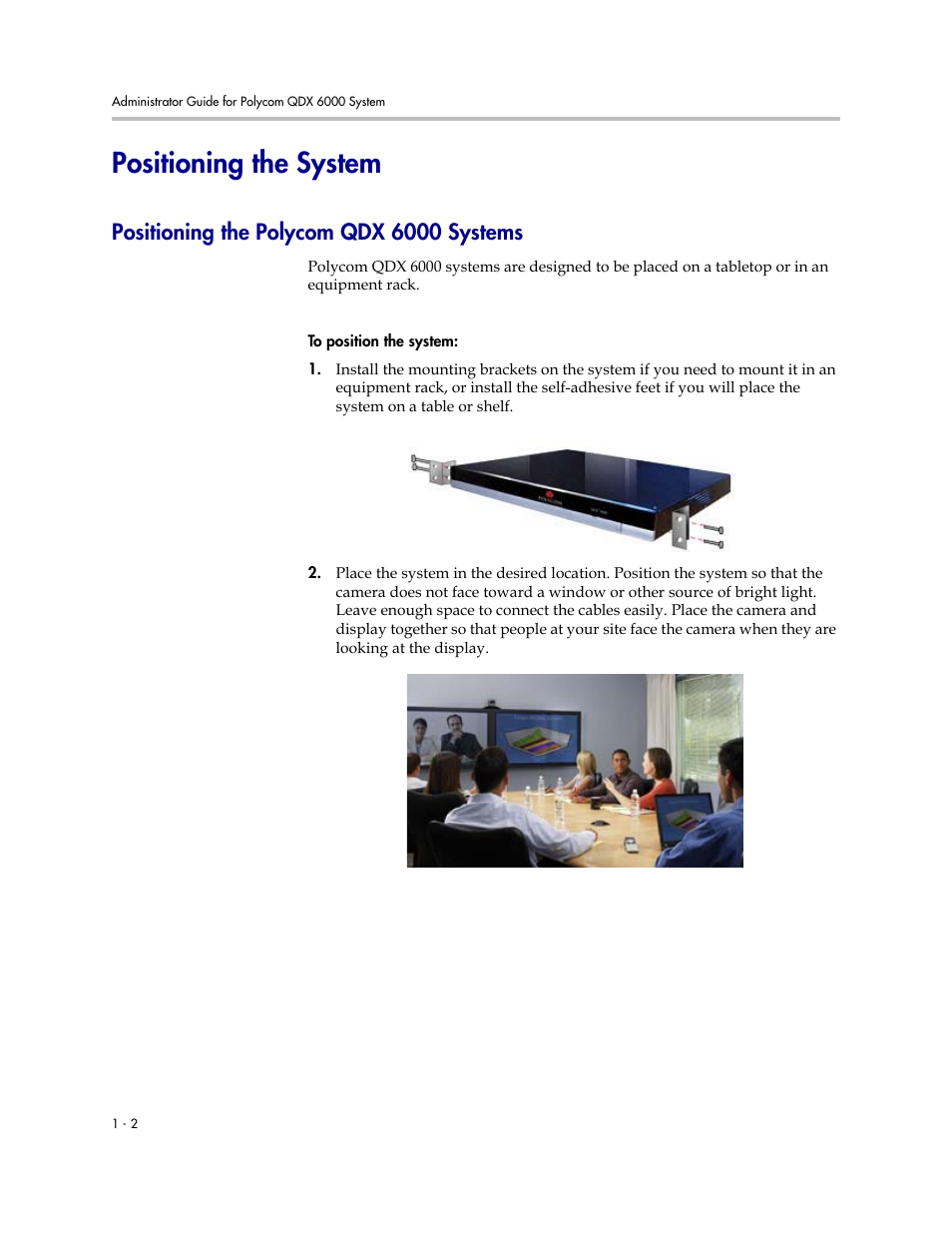 Administrator Guide for Polycom QDX 6000 System

Positioning the System

Positioning the Polycom QDX 6000 Systems

Polycom QDX 6000 systems are designed to be placed on a tabletop or in an equipment rack.

To position the system:

1. Install the mounting brackets on the system if you need to mount it in an equipment rack, or install the self-adhesive feet if you will place the system on a table or shelf.

2. Place the system in the desired location. Position the system so that the camera does not face toward a window or other source of bright light. Leave enough space to connect the cables easily. Place the camera and display together so that people at your site face the camera when they are looking at the display.

1 - 2